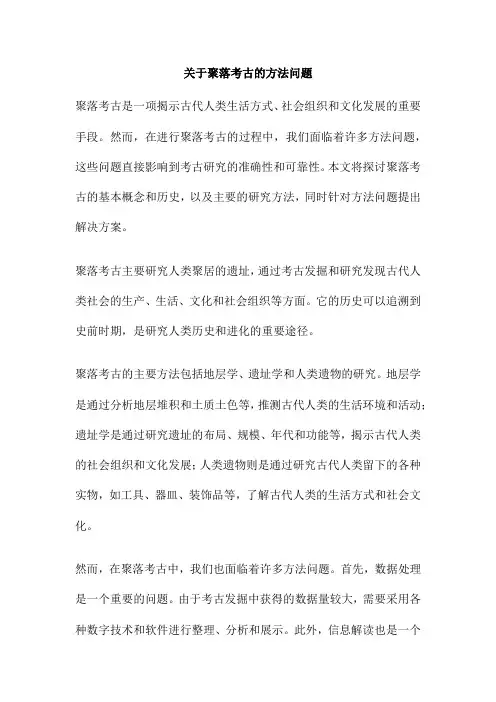 关于聚落考古的方法问题

聚落考古是一项揭示古代人类生活方式、社会组织和文化发展的重要手段。然而，在进行聚落考古的过程中，我们面临着许多方法问题，这些问题直接影响到考古研究的准确性和可靠性。本文将探讨聚落考古的基本概念和历史，以及主要的研究方法，同时针对方法问题提出解决方案。

聚落考古主要研究人类聚居的遗址，通过考古发掘和研究发现古代人类社会的生产、生活、文化和社会组织等方面。它的历史可以追溯到史前时期，是研究人类历史和进化的重要途径。

聚落考古的主要方法包括地层学、遗址学和人类遗物的研究。地层学是通过分析地层堆积和土质土色等，推测古代人类的生活环境和活动；遗址学是通过研究遗址的布局、规模、年代和功能等，揭示古代人类的社会组织和文化发展；人类遗物则是通过研究古代人类留下的各种实物，如工具、器皿、装饰品等，了解古代人类的生活方式和社会文化。

然而，在聚落考古中，我们也面临着许多方法问题。首先，数据处理是一个重要的问题。由于考古发掘中获得的数据量较大，需要采用各种数字技术和软件进行整理、分析和展示。此外，信息解读也是一个